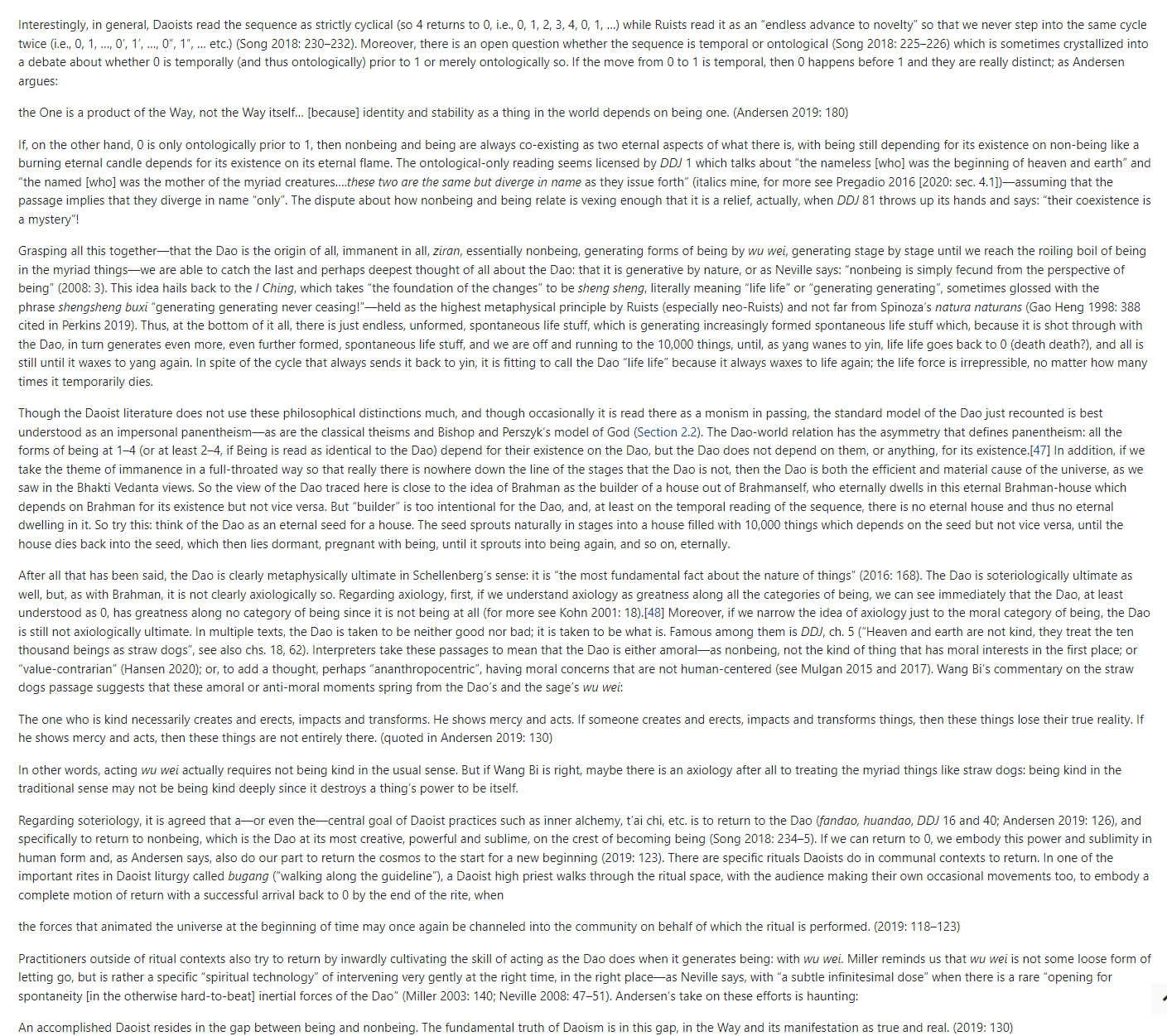 Interestingly, in general, Daoists read the sequence as strictly cyclical (so 4 returns to 0, i.e., 0, 1, 2, 3, 4, 0, 1, ...) while Ruists read it as an "endless advance to novelty" so that we never step into the same cycle twice (i.e., 0, 1, ..., 0′, 1′, ..., 0″, 1″, ... etc.) (Song 2018: 230–232). Moreover, there is an open question whether the sequence is temporal or ontological (Song 2018: 225–226) which is sometimes crystallized into a debate about whether 0 is temporally (and thus ontologically) prior to 1 or merely ontologically so. If the move from 0 to 1 is temporal, then 0 happens before 1 and they are really distinct; as Andersen argues:

the One is a product of the Way, not the Way itself... [because] identity and stability as a thing in the world depends on being one. (Andersen 2019: 180)

If, on the other hand, 0 is only ontologically prior to 1, then nonbeing and being are always co-existing as two eternal aspects of what there is, with being still depending for its existence on non-being like a burning eternal candle depends for its existence on its eternal flame. The ontological-only reading seems licensed by DDJ 1 which talks about "the nameless [who] was the beginning of heaven and earth" and "the named [who] was the mother of the myriad creatures....these two are the same but diverge in name as they issue forth" (italics mine, for more see Pregadio 2016 [2020: sec. 4.1])—assuming that the passage implies that they diverge in name "only". The dispute about how nonbeing and being relate is vexing enough that it is a relief, actually, when DDJ 81 throws up its hands and says: "their coexistence is a mystery"!

Grasping all this together—that the Dao is the origin of all, immanent in all, ziran, essentially nonbeing, generating forms of being by wu wei, generating stage by stage until we reach the roiling boil of being in the myriad things—we are able to catch the last and perhaps deepest thought of all about the Dao: that it is generative by nature, or as Neville says: "nonbeing is simply fecund from the perspective of being" (2008: 3). This idea hails back to the I Ching, which takes "the foundation of the changes" to be sheng sheng, literally meaning "life life" or "generating generating", sometimes glossed with the phrase shengsheng buxi "generating generating never ceasing!"—held as the highest metaphysical principle by Ruists (especially neo-Ruists) and not far from Spinoza's natura naturans (Gao Heng 1998: 388 cited in Perkins 2019). Thus, at the bottom of it all, there is just endless, unformed, spontaneous life stuff, which is generating increasingly formed spontaneous life stuff which, because it is shot through with the Dao, in turn generates even more, even further formed, spontaneous life stuff, and we are off and running to the 10,000 things, until, as yang wanes to yin, life life goes back to 0 (death death?), and all is still until it waxes to yang again. In spite of the cycle that always sends it back to yin, it is fitting to call the Dao "life life" because it always waxes to life again; the life force is irrepressible, no matter how many times it temporarily dies.

Though the Daoist literature does not use these philosophical distinctions much, and though occasionally it is read there as a monism in passing, the standard model of the Dao just recounted is best understood as an impersonal panentheism—as are the classical theisms and Bishop and Perszyk's model of God (Section 2.2). The Dao-world relation has the asymmetry that defines panentheism: all the forms of being at 1–4 (or at least 2–4, if Being is read as identical to the Dao) depend for their existence on the Dao, but the Dao does not depend on them, or anything, for its existence.[47] In addition, if we take the theme of immanence in a full-throated way so that really there is nowhere down the line of the stages that the Dao is not, then the Dao is both the efficient and material cause of the universe, as we saw in the Bhakti Vedanta views. So the view of the Dao traced here is close to the idea of Brahman as the builder of a house out of Brahmanself, who eternally dwells in this eternal Brahman-house which depends on Brahman for its existence but not vice versa. But "builder" is too intentional for the Dao, and, at least on the temporal reading of the sequence, there is no eternal house and thus no eternal dwelling in it. So try this: think of the Dao as an eternal seed for a house. The seed sprouts naturally in stages into a house filled with 10,000 things which depends on the seed but not vice versa, until the house dies back into the seed, which then lies dormant, pregnant with being, until it sprouts into being again, and so on, eternally.

After all that has been said, the Dao is clearly metaphysically ultimate in Schellenberg's sense: it is "the most fundamental fact about the nature of things" (2016: 168). The Dao is soteriologically ultimate as well, but, as with Brahman, it is not clearly axiologically so. Regarding axiology, first, if we understand axiology as greatness along all the categories of being, we can see immediately that the Dao, at least understood as 0, has greatness along no category of being since it is not being at all (for more see Kohn 2001: 18).[48] Moreover, if we narrow the idea of axiology just to the moral category of being, the Dao is still not axiologically ultimate. In multiple texts, the Dao is taken to be neither good nor bad; it is taken to be what is. Famous among them is DDJ, ch. 5 ("Heaven and earth are not kind, they treat the ten thousand beings as straw dogs", see also chs. 18, 62). Interpreters take these passages to mean that the Dao is either amoral—as nonbeing, not the kind of thing that has moral interests in the first place; or "value-contrarian" (Hansen 2020); or, to add a thought, perhaps "ananthropocentric", having moral concerns that are not human-centered (see Mulgan 2015 and 2017). Wang Bi's commentary on the straw dogs passage suggests that these amoral or anti-moral moments spring from the Dao's and the sage's wu wei:

The one who is kind necessarily creates and erects, impacts and transforms. He shows mercy and acts. If someone creates and erects, impacts and transforms things, then these things lose their true reality. If he shows mercy and acts, then these things are not entirely there. (quoted in Andersen 2019: 130)

In other words, acting wu wei actually requires not being kind in the usual sense. But if Wang Bi is right, maybe there is an axiology after all to treating the myriad things like straw dogs: being kind in the traditional sense may not be being kind deeply since it destroys a thing's power to be itself.

Regarding soteriology, it is agreed that a—or even the—central goal of Daoist practices such as inner alchemy, t'ai chi, etc. is to return to the Dao (fandao, huandao, DDJ 16 and 40; Andersen 2019: 126), and specifically to return to nonbeing, which is the Dao at its most creative, powerful and sublime, on the crest of becoming being (Song 2018: 234–5). If we can return to 0, we embody this power and sublimity in human form and, as Andersen says, also do our part to return the cosmos to the start for a new beginning (2019: 123). There are specific rituals Daoists do in communal contexts to return. In one of the important rites in Daoist liturgy called bugang ("walking along the guideline"), a Daoist high priest walks through the ritual space, with the audience making their own occasional movements too, to embody a complete motion of return with a successful arrival back to 0 by the end of the rite, when

the forces that animated the universe at the beginning of time may once again be channeled into the community on behalf of which the ritual is performed. (2019: 118–123)

Practitioners outside of ritual contexts also try to return by inwardly cultivating the skill of acting as the Dao does when it generates being: with wu wei. Miller reminds us that wu wei is not some loose form of letting go, but is rather a specific "spiritual technology" of intervening very gently at the right time, in the right place—as Neville says, with "a subtle infinitesimal dose" when there is a rare "opening for spontaneity [in the otherwise hard-to-beat] inertial forces of the Dao" (Miller 2003: 140; Neville 2008: 47–51). Andersen's take on these efforts is haunting:

An accomplished Daoist resides in the gap between being and nonbeing. The fundamental truth of Daoism is in this gap, in the Way and its manifestation as true and real. (2019: 130)